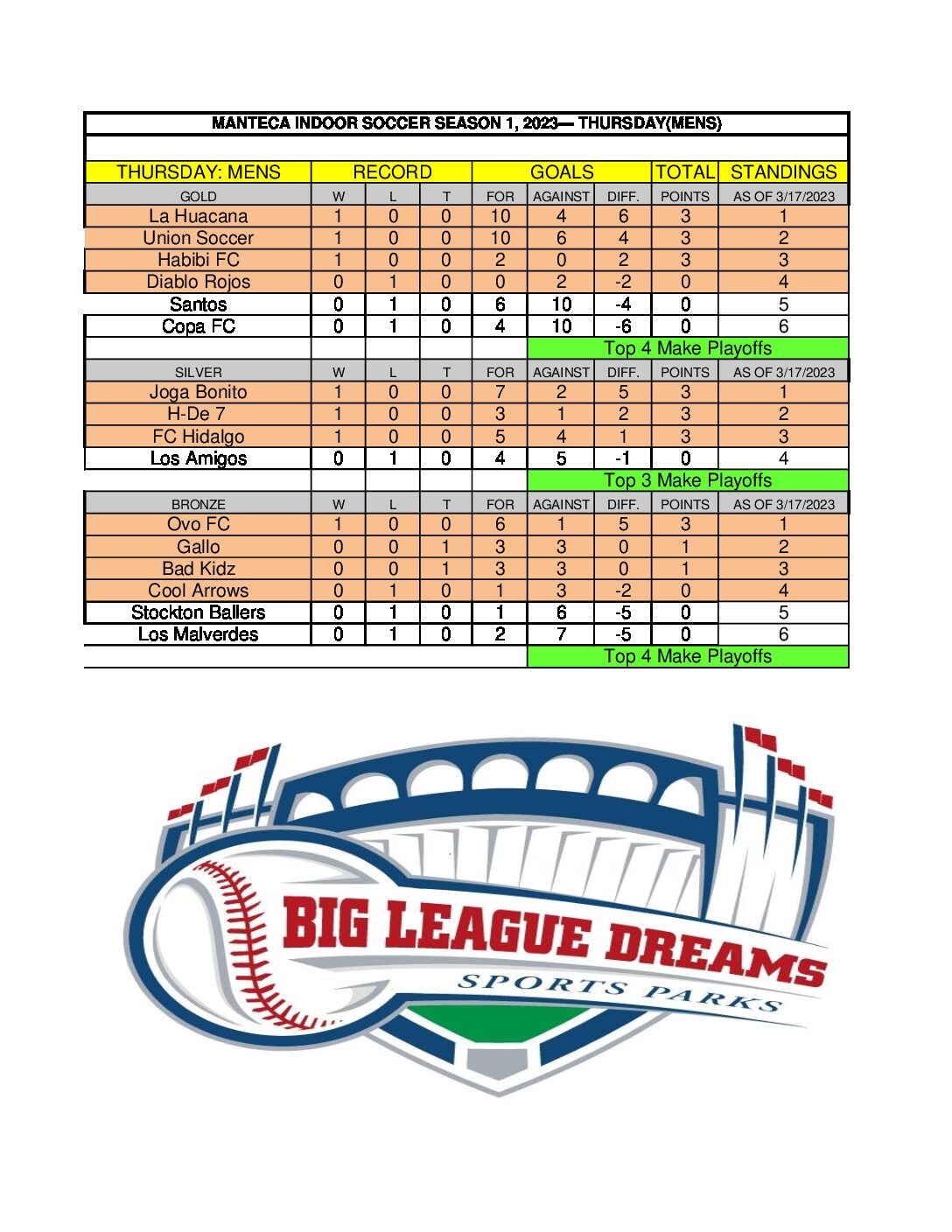 MANTECA INDOOR SOCCER SEASON 1, 2023— THURSDAY(MENS)

| THURSDAY: MENS | RECORD | | | GOALS | | | TOTAL | STANDINGS |
|---|---|---|---|---|---|---|---|---|
| GOLD | W | L | T | FOR | AGAINST | DIFF. | POINTS | AS OF 3/17/2023 |
| La Huacana | 1 | 0 | 0 | 10 | 4 | 6 | 3 | 1 |
| Union Soccer | 1 | 0 | 0 | 10 | 6 | 4 | 3 | 2 |
| Habibi FC | 1 | 0 | 0 | 2 | 0 | 2 | 3 | 3 |
| Diablo Rojos | 0 | 1 | 0 | 0 | 2 | -2 | 0 | 4 |
| Santos | 0 | 1 | 0 | 6 | 10 | -4 | 0 | 5 |
| Copa FC | 0 | 1 | 0 | 4 | 10 | -6 | 0 | 6 |
| | | | | | Top 4 Make Playoffs | | | |
| SILVER | W | L | T | FOR | AGAINST | DIFF. | POINTS | AS OF 3/17/2023 |
| Joga Bonito | 1 | 0 | 0 | 7 | 2 | 5 | 3 | 1 |
| H-De 7 | 1 | 0 | 0 | 3 | 1 | 2 | 3 | 2 |
| FC Hidalgo | 1 | 0 | 0 | 5 | 4 | 1 | 3 | 3 |
| Los Amigos | 0 | 1 | 0 | 4 | 5 | -1 | 0 | 4 |
| | | | | | Top 3 Make Playoffs | | | |
| BRONZE | W | L | T | FOR | AGAINST | DIFF. | POINTS | AS OF 3/17/2023 |
| Ovo FC | 1 | 0 | 0 | 6 | 1 | 5 | 3 | 1 |
| Gallo | 0 | 0 | 1 | 3 | 3 | 0 | 1 | 2 |
| Bad Kidz | 0 | 0 | 1 | 3 | 3 | 0 | 1 | 3 |
| Cool Arrows | 0 | 1 | 0 | 1 | 3 | -2 | 0 | 4 |
| Stockton Ballers | 0 | 1 | 0 | 1 | 6 | -5 | 0 | 5 |
| Los Malverdes | 0 | 1 | 0 | 2 | 7 | -5 | 0 | 6 |
| | | | | | Top 4 Make Playoffs | | | |

BIG LEAGUE DREAMS
SPORTS PARKS